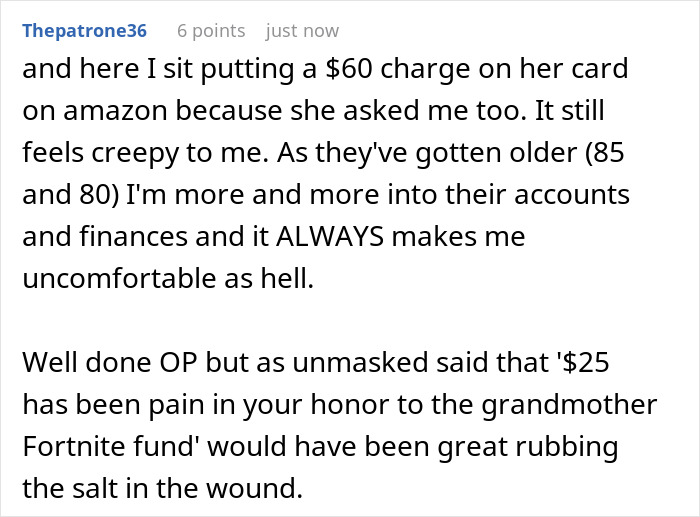 Thepatrone36 6 points just now

and here I sit putting a \$60 charge on her card on amazon because she asked me too. It still feels creepy to me. As they've gotten older (85 and 80) I'm more and more into their accounts and finances and it ALWAYS makes me uncomfortable as hell.

Well done OP but as unmasked said that '\$25 has been pain in your honor to the grandmother Fortnite fund' would have been great rubbing the salt in the wound.